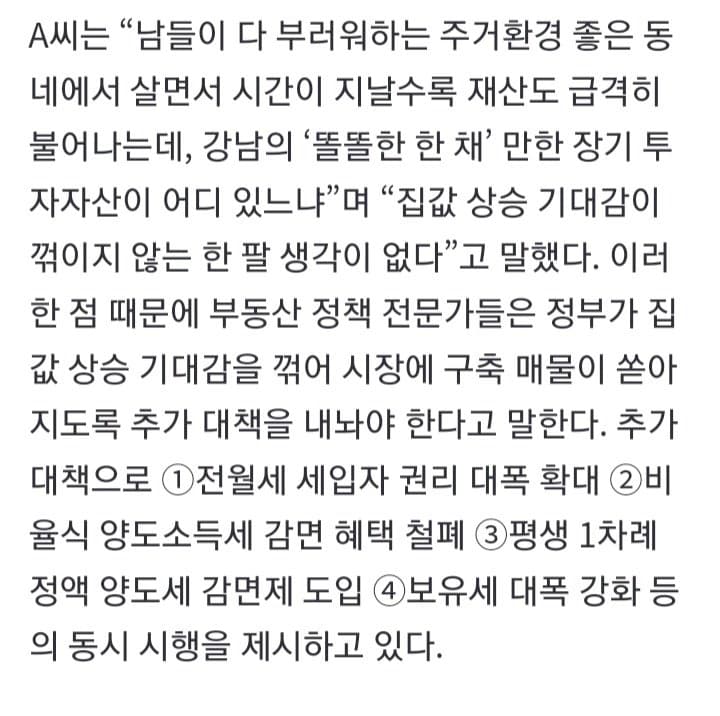 A씨는 “남들이 다 부러워하는 주거환경 좋은 동네에서 살면서 시간이 지날수록 재산도 급격히 불어나는데, 강남의 ‘똘똘한 한 채’ 만한 장기 투자자산이 어디 있느냐”며 “집값 상승 기대감이 꺾이지 않는 한 팔 생각이 없다”고 말했다. 이러한 점 때문에 부동산 정책 전문가들은 정부가 집값 상승 기대감을 꺾어 시장에 구축 매물이 쏟아지도록 추가 대책을 내놔야 한다고 말한다. 추가 대책으로 ①전월세 세입자 권리 대폭 확대 ②비율식 양도소득세 감면 혜택 철폐 ③평생 1차례 정액 양도세 감면제 도입 ④보유세 대폭 강화 등의 동시 시행을 제시하고 있다.